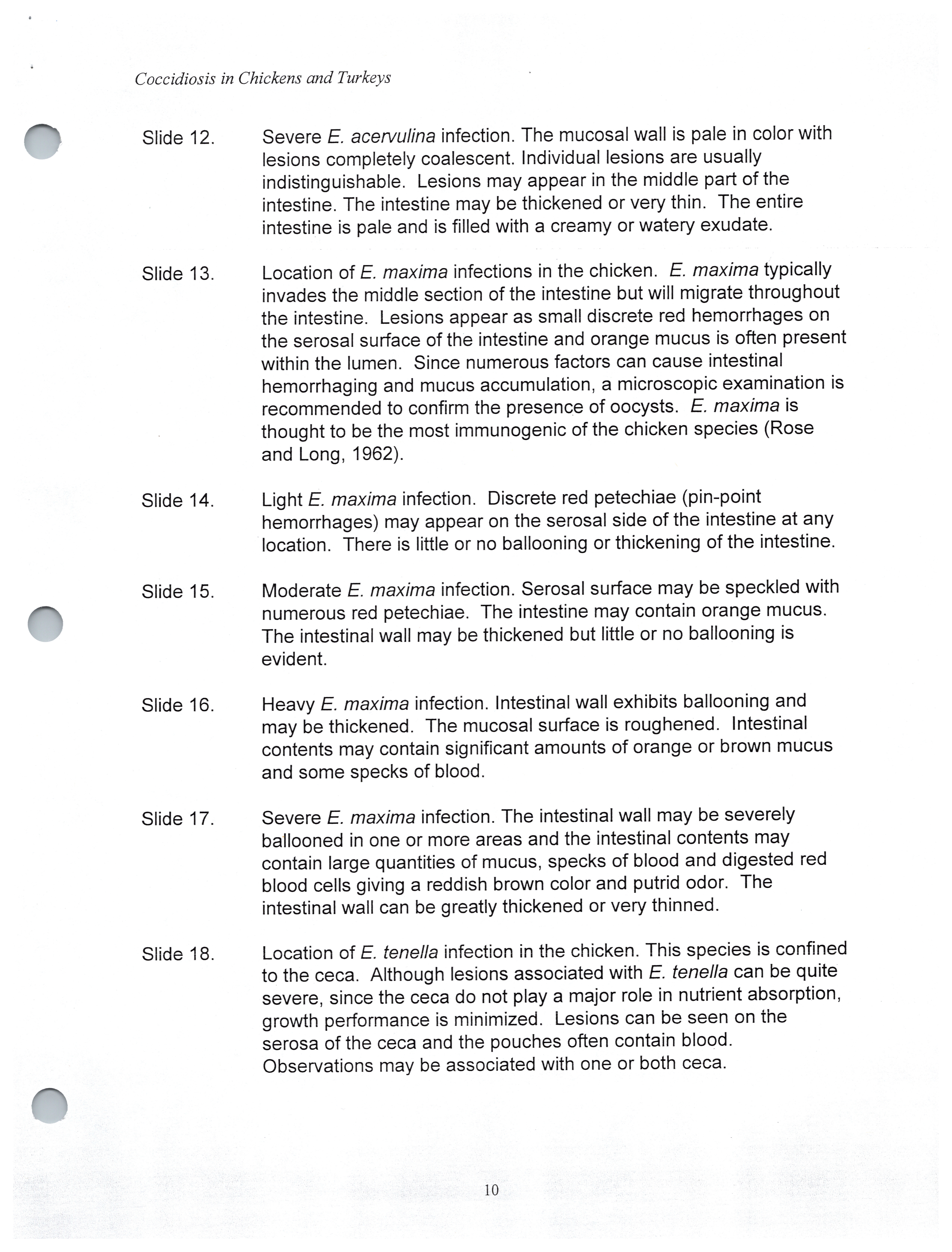 Coccidiosis in Chickens and Turkeys

Slide 12. Severe E. acervulina infection. The mucosal wall is pale in color with lesions completely coalescent. Individual lesions are usually indistinguishable. Lesions may appear in the middle part of the intestine. The intestine may be thickened or very thin. The entire intestine is pale and is filled with a creamy or watery exudate.

Slide 13. Location of E. maxima infections in the chicken. E. maxima typically invades the middle section of the intestine but will migrate throughout the intestine. Lesions appear as small discrete red hemorrhages on the serosal surface of the intestine and orange mucus is often present within the lumen. Since numerous factors can cause intestinal hemorrhaging and mucus accumulation, a microscopic examination is recommended to confirm the presence of oocysts. E. maxima is thought to be the most immunogenic of the chicken species (Rose and Long, 1962).

Slide 14. Light E. maxima infection. Discrete red petechiae (pin-point hemorrhages) may appear on the serosal side of the intestine at any location. There is little or no ballooning or thickening of the intestine.

Slide 15. Moderate E. maxima infection. Serosal surface may be speckled with numerous red petechiae. The intestine may contain orange mucus. The intestinal wall may be thickened but little or no ballooning is evident.

Slide 16. Heavy E. maxima infection. Intestinal wall exhibits ballooning and may be thickened. The mucosal surface is roughened. Intestinal contents may contain significant amounts of orange or brown mucus and some specks of blood.

Slide 17. Severe E. maxima infection. The intestinal wall may be severely ballooned in one or more areas and the intestinal contents may contain large quantities of mucus, specks of blood and digested red blood cells giving a reddish brown color and putrid odor. The intestinal wall can be greatly thickened or very thinned.

Slide 18. Location of E. tenella infection in the chicken. This species is confined to the ceca. Although lesions associated with E. tenella can be quite severe, since the ceca do not play a major role in nutrient absorption, growth performance is minimized. Lesions can be seen on the serosa of the ceca and the pouches often contain blood. Observations may be associated with one or both ceca.

10